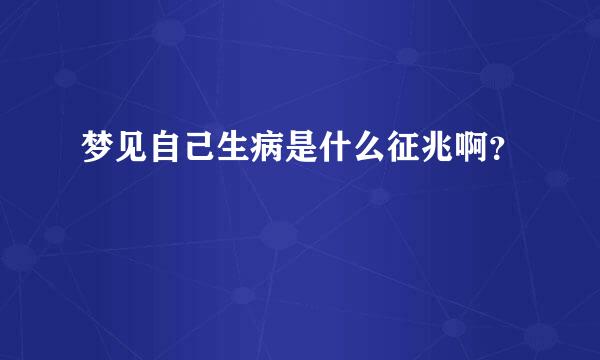 梦见自己生病是什么征兆啊?